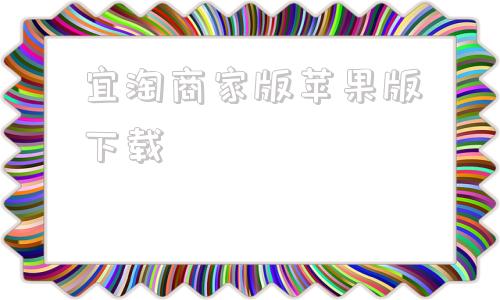 宜淘商家版苹果版下载